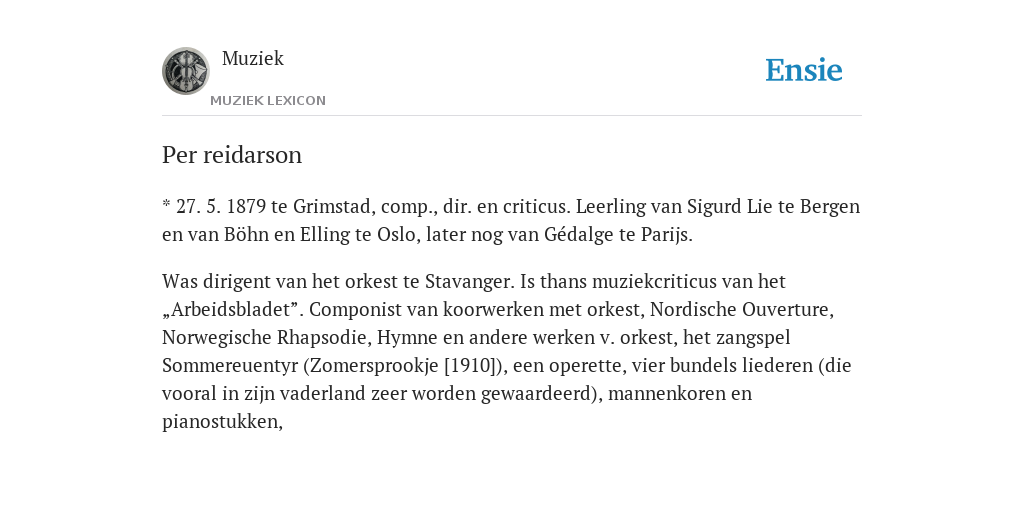 Muziek
MUZIEK LEXICON

Ensie

Per reidarson

* 27. 5. 1879 te Grimstad, comp., dir. en criticus. Leerling van Sigurd Lie te Bergen en van Böhn en Elling te Oslo, later nog van Gédalge te Parijs.

Was dirigent van het orkest te Stavanger. Is thans muziekcriticus van het „Arbeidsbladet”. Componist van koorwerken met orkest, Nordische Ouverture, Norwegische Rhapsodie, Hymne en andere werken v. orkest, het zangspel Sommereuentyr (Zomersprookje [1910]), een operette, vier bundels liederen (die vooral in zijn vaderland zeer worden gewaardeerd), mannenkoren en pianostukken,